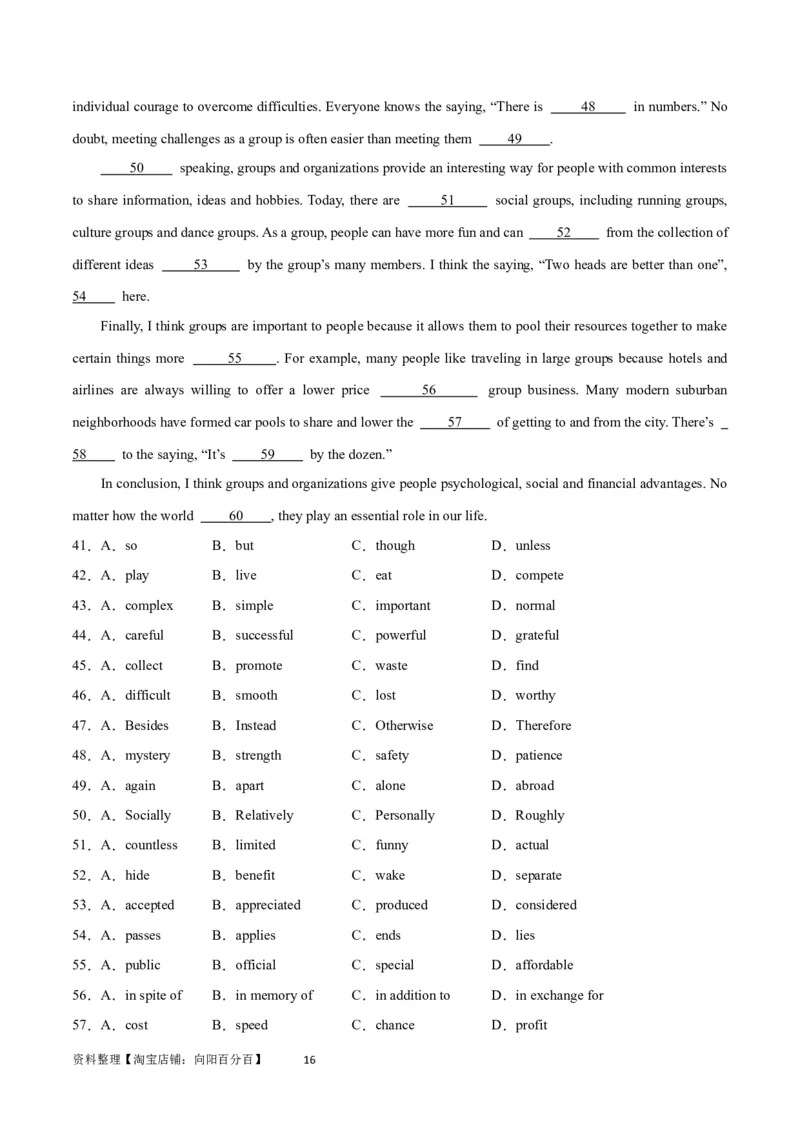 individual courage to overcome difficulties. Everyone knows the saying, “There is ____48____ in numbers.” No doubt, meeting challenges as a group is often easier than meeting them ____49____.

____50____ speaking, groups and organizations provide an interesting way for people with common interests to share information, ideas and hobbies. Today, there are ____51____ social groups, including running groups, culture groups and dance groups. As a group, people can have more fun and can ____52____ from the collection of different ideas ____53____ by the group’s many members. I think the saying, “Two heads are better than one”, ____54____ here.

Finally, I think groups are important to people because it allows them to pool their resources together to make certain things more ____55____. For example, many people like traveling in large groups because hotels and airlines are always willing to offer a lower price ____56____ group business. Many modern suburban neighborhoods have formed car pools to share and lower the ____57____ of getting to and from the city. There’s ____58____ to the saying, “It’s ____59____ by the dozen.”

In conclusion, I think groups and organizations give people psychological, social and financial advantages. No matter how the world ____60____, they play an essential role in our life.

41．A．so B．but C．though D．unless
42．A．play B．live C．eat D．compete
43．A．complex B．simple C．important D．normal
44．A．careful B．successful C．powerful D．grateful
45．A．collect B．promote C．waste D．find
46．A．difficult B．smooth C．lost D．worthy
47．A．Besides B．Instead C．Otherwise D．Therefore
48．A．mystery B．strength C．safety D．patience
49．A．again B．apart C．alone D．abroad
50．A．Socially B．Relatively C．Personally D．Roughly
51．A．countless B．limited C．funny D．actual
52．A．hide B．benefit C．wake D．separate
53．A．accepted B．appreciated C．produced D．considered
54．A．passes B．applies C．ends D．lies
55．A．public B．official C．special D．affordable
56．A．in spite of B．in memory of C．in addition to D．in exchange for
57．A．cost B．speed C．chance D．profit

资料整理【淘宝店铺：向阳百分百】 16